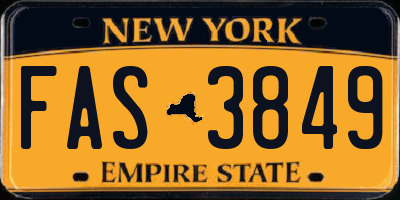 NEW YORK

FAS 3849

EMPIRE STATE